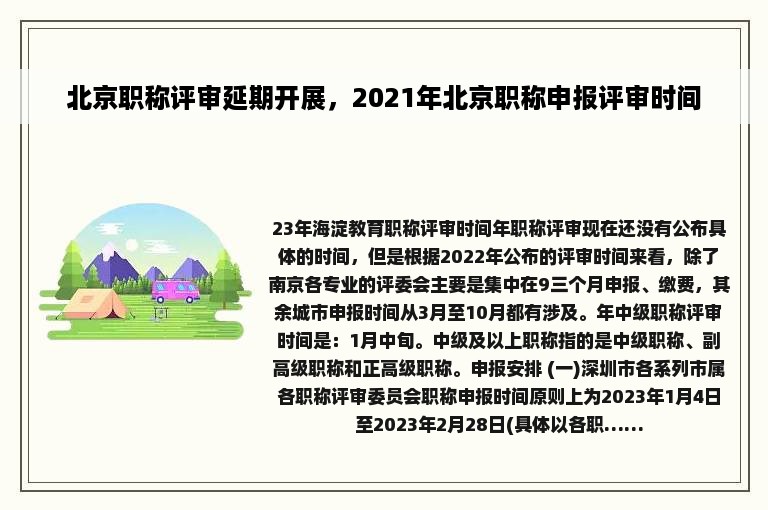 北京职称评审延期开展，2021年北京职称申报评审时间

23年海淀教育职称评审时间年职称评审现在还没有公布具体的时间，但是根据2022年公布的评审时间来看，除了南京各专业的评委会主要是集中在9三个月申报、缴费，其余城市申报时间从3月至10月都有涉及。年中级职称评审时间是：1月中旬。中级及以上职称指的是中级职称、副高级职称和正高级职称。申报安排 (一)深圳市各系列市属各职称评审委员会职称申报时间原则上为2023年1月4日至2023年2月28日(具体以各职......